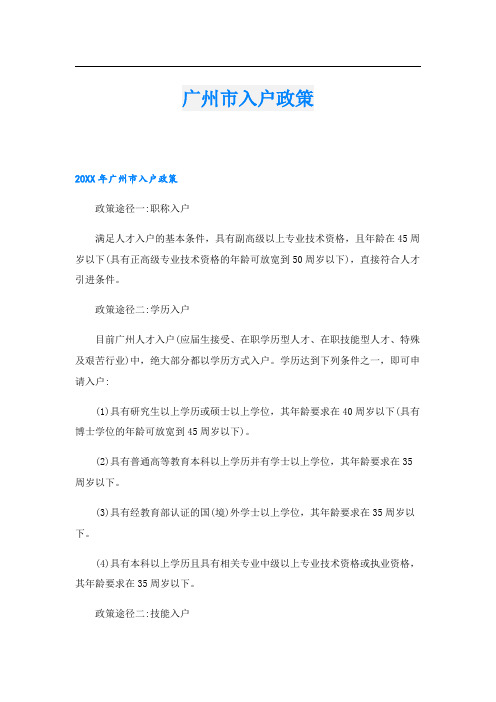 广州市入户政策

20XX年广州市入户政策

政策途径一:职称入户

满足人才入户的基本条件，具有副高级以上专业技术资格，且年龄在45周岁以下(具有正高级专业技术资格的年龄可放宽到50周岁以下)，直接符合人才引进条件。

政策途径二:学历入户

目前广州人才入户(应届生接受、在职学历型人才、在职技能型人才、特殊及艰苦行业)中，绝大部分都以学历方式入户。学历达到下列条件之一，即可申请入户:

(1)具有研究生以上学历或硕士以上学位，其年龄要求在40周岁以下(具有博士学位的年龄可放宽到45周岁以下)。

(2)具有普通高等教育本科以上学历并有学士以上学位，其年龄要求在35周岁以下。

(3)具有经教育部认证的国(境)外学士以上学位，其年龄要求在35周岁以下。

(4)具有本科以上学历且具有相关专业中级以上专业技术资格或执业资格，其年龄要求在35周岁以下。

政策途径二:技能入户